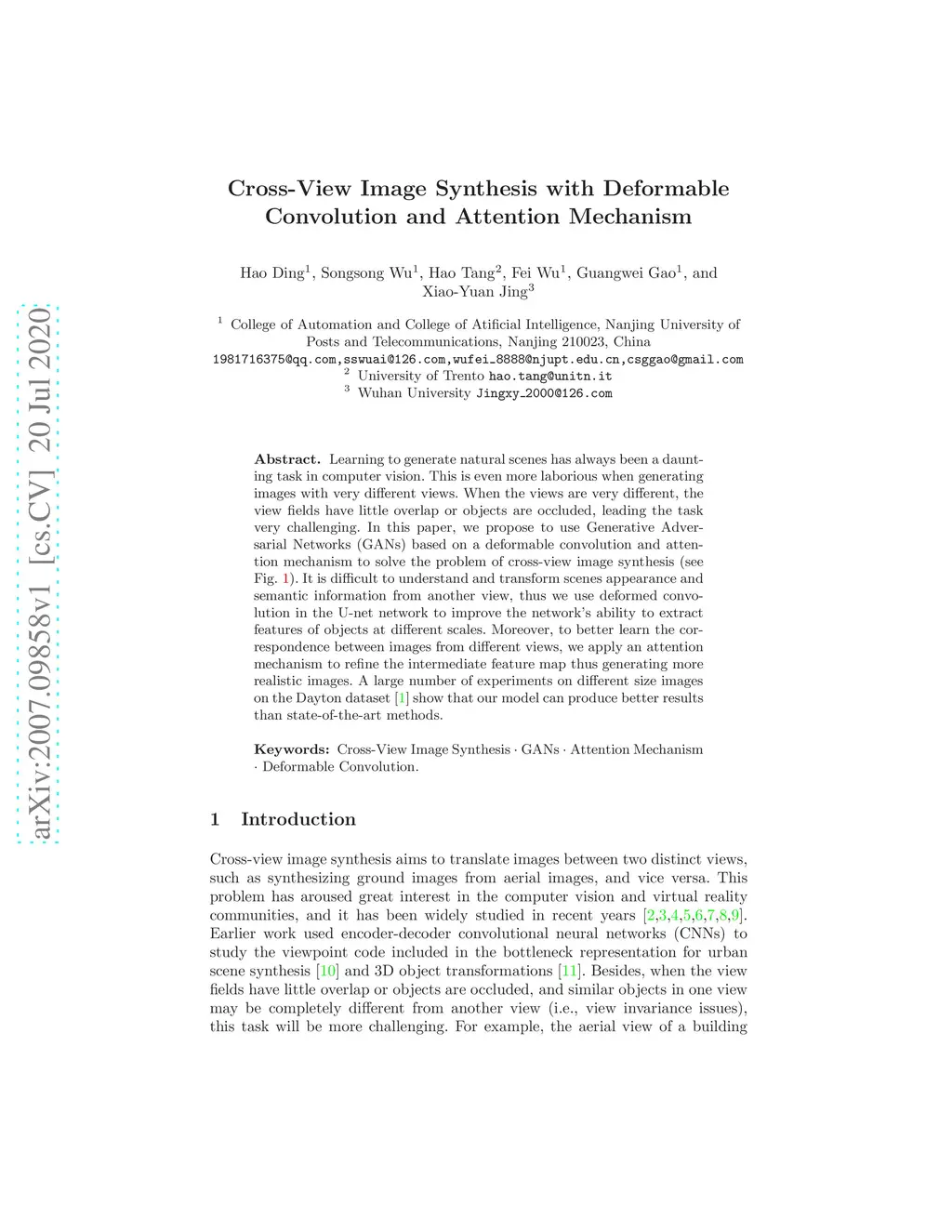 arXiv:2007.09858v1 [cs.CV] 20 Jul 2020

Cross-View Image Synthesis with Deformable Convolution and Attention Mechanism

Hao Ding$^1$, Songsong Wu$^1$, Hao Tang$^2$, Fei Wu$^1$, Guangwei Gao$^1$, and Xiao-Yuan Jing$^3$

$^1$ College of Automation and College of Atificial Intelligence, Nanjing University of Posts and Telecommunications, Nanjing 210023, China
1981716375@qq.com,sswuai@126.com,wufei_8888@njupt.edu.cn,csggao@gmail.com
$^2$ University of Trento hao.tang@unitn.it
$^3$ Wuhan University Jingxy_2000@126.com

Abstract. Learning to generate natural scenes has always been a daunting task in computer vision. This is even more laborious when generating images with very different views. When the views are very different, the view fields have little overlap or objects are occluded, leading the task very challenging. In this paper, we propose to use Generative Adversarial Networks (GANs) based on a deformable convolution and attention mechanism to solve the problem of cross-view image synthesis (see Fig. 1). It is difficult to understand and transform scenes appearance and semantic information from another view, thus we use deformed convolution in the U-net network to improve the network's ability to extract features of objects at different scales. Moreover, to better learn the correspondence between images from different views, we apply an attention mechanism to refine the intermediate feature map thus generating more realistic images. A large number of experiments on different size images on the Dayton dataset [1] show that our model can produce better results than state-of-the-art methods.

Keywords: Cross-View Image Synthesis · GANs · Attention Mechanism · Deformable Convolution.

1 Introduction

Cross-view image synthesis aims to translate images between two distinct views, such as synthesizing ground images from aerial images, and vice versa. This problem has aroused great interest in the computer vision and virtual reality communities, and it has been widely studied in recent years [2,3,4,5,6,7,8,9]. Earlier work used encoder-decoder convolutional neural networks (CNNs) to study the viewpoint code included in the bottleneck representation for urban scene synthesis [10] and 3D object transformations [11]. Besides, when the view fields have little overlap or objects are occluded, and similar objects in one view may be completely different from another view (i.e., view invariance issues), this task will be more challenging. For example, the aerial view of a building